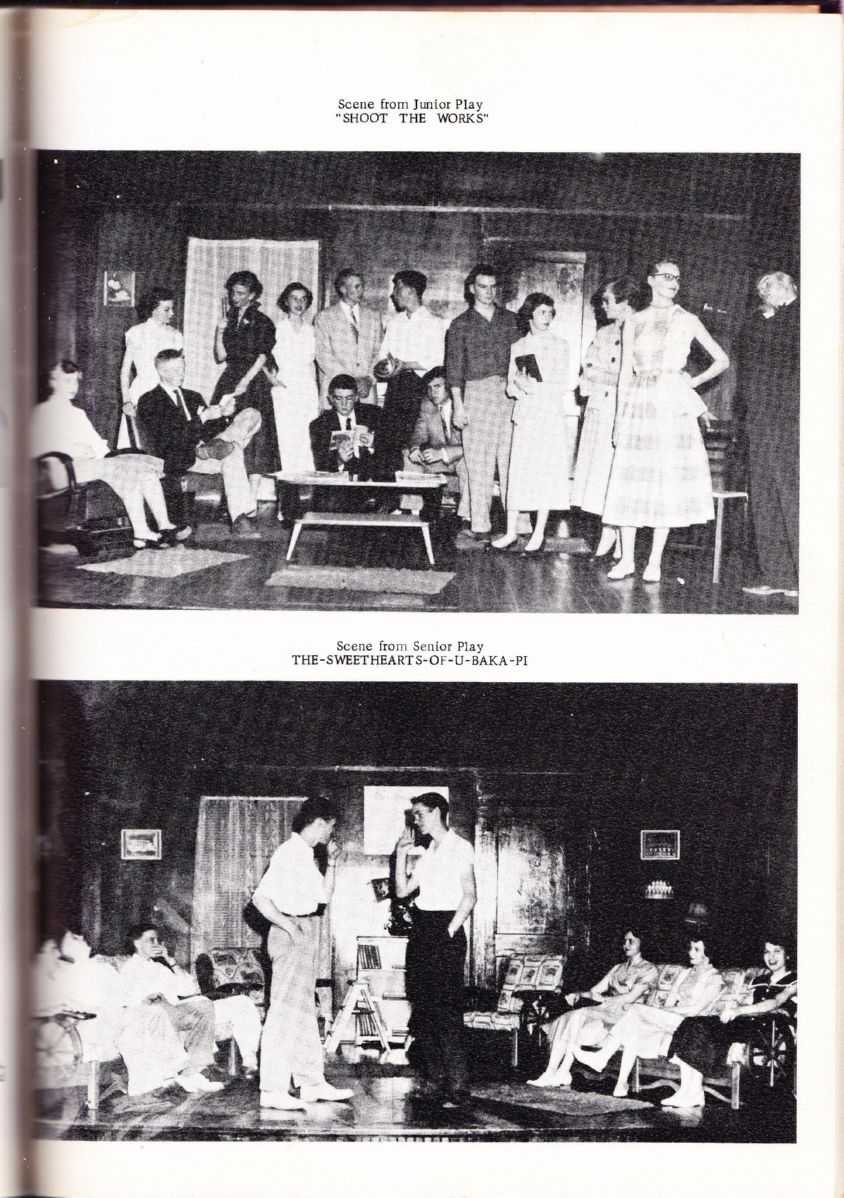 Scene from Junior Play
"SHOOT THE WORKS"

Scene from Senior Play
THE-SWEETHEARTS-OF-U-BAKA-PI